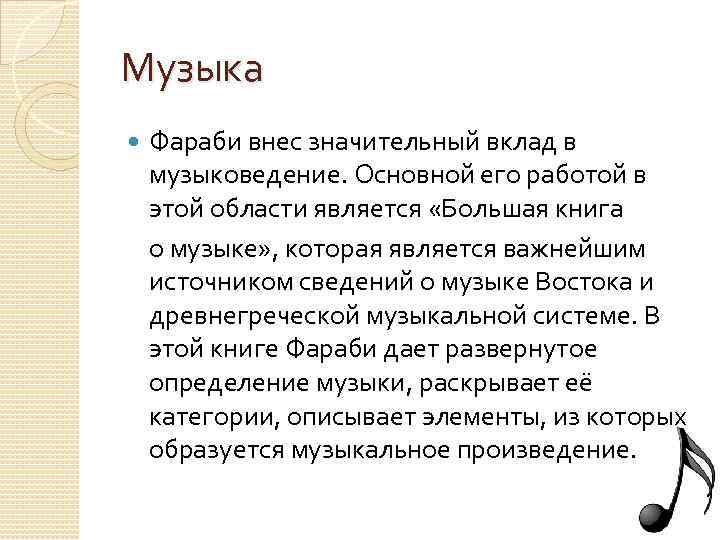 Музыка

Фараби внес значительный вклад в музыковедение. Основной его работой в этой области является «Большая книга

о музыке», которая является важнейшим источником сведений о музыке Востока и древнегреческой музыкальной системе. В этой книге Фараби дает развернутое определение музыки, раскрывает её категории, описывает элементы, из которых образуется музыкальное произведение.